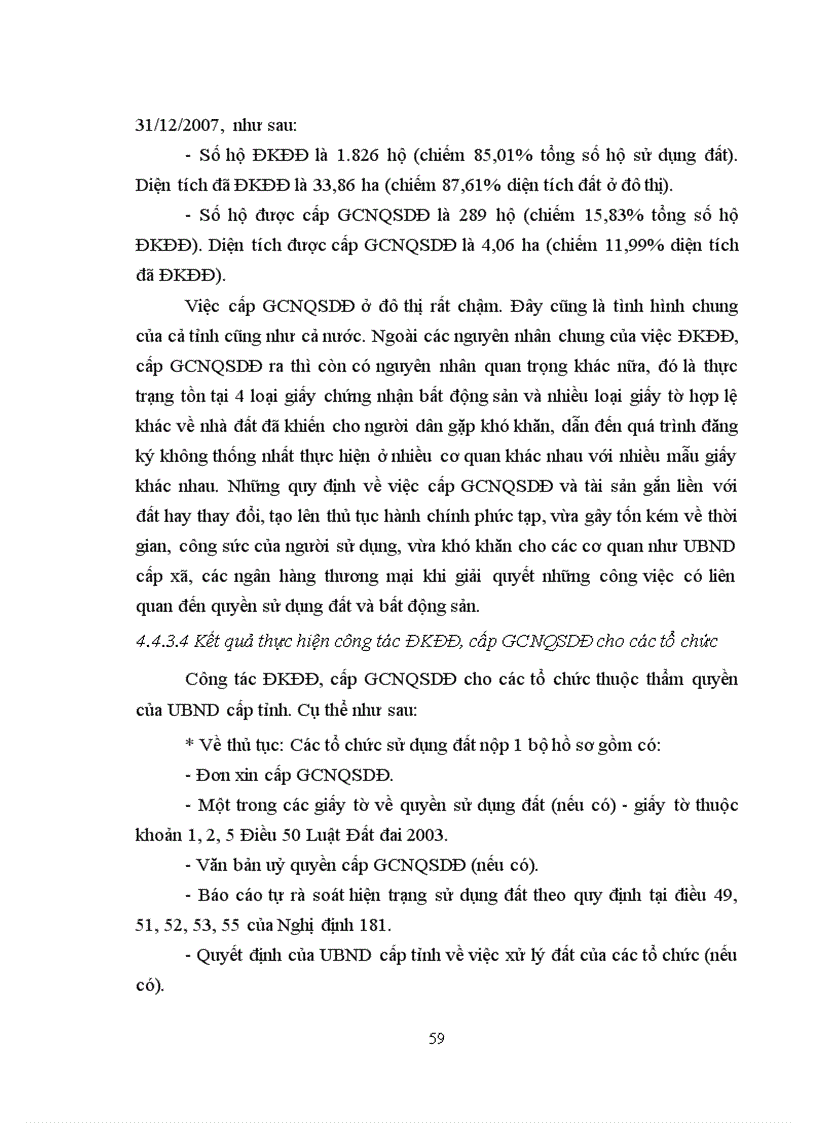 31/12/2007, như sau:

- Số hộ ĐKĐĐ là 1.826 hộ (chiếm 85,01% tổng số hộ sử dụng đất). Diện tích đã ĐKĐĐ là 33,86 ha (chiếm 87,61% diện tích đất ở đô thị).

- Số hộ được cấp GCNQSDĐ là 289 hộ (chiếm 15,83% tổng số hộ ĐKĐĐ). Diện tích được cấp GCNQSDĐ là 4,06 ha (chiếm 11,99% diện tích đã ĐKĐĐ).

Việc cấp GCNQSDĐ ở đô thị rất chậm. Đây cũng là tình hình chung của cả tỉnh cũng như cả nước. Ngoài các nguyên nhân chung của việc ĐKĐĐ, cấp GCNQSDĐ ra thì còn có nguyên nhân quan trọng khác nữa, đó là thực trạng tồn tại 4 loại giấy chứng nhận bất động sản và nhiều loại giấy tờ hợp lệ khác về nhà đất đã khiến cho người dân gặp khó khăn, dẫn đến quá trình đăng ký không thống nhất thực hiện ở nhiều cơ quan khác nhau với nhiều mẫu giấy khác nhau. Những quy định về việc cấp GCNQSDĐ và tài sản gắn liền với đất hay thay đổi, tạo lên thủ tục hành chính phức tạp, vừa gây tốn kém về thời gian, công sức của người sử dụng, vừa khó khăn cho các cơ quan như UBND cấp xã, các ngân hàng thương mại khi giải quyết những công việc có liên quan đến quyền sử dụng đất và bất động sản.

4.4.3.4 Kết quả thực hiện công tác ĐKĐĐ, cấp GCNQSDĐ cho các tổ chức

Công tác ĐKĐĐ, cấp GCNQSDĐ cho các tổ chức thuộc thẩm quyền của UBND cấp tỉnh. Cụ thể như sau:

* Về thủ tục: Các tổ chức sử dụng đất nộp 1 bộ hồ sơ gồm có:

- Đơn xin cấp GCNQSDĐ.

- Một trong các giấy tờ về quyền sử dụng đất (nếu có) - giấy tờ thuộc khoản 1, 2, 5 Điều 50 Luật Đất đai 2003.

- Văn bản uỷ quyền cấp GCNQSDĐ (nếu có).

- Báo cáo tự rà soát hiện trạng sử dụng đất theo quy định tại điều 49, 51, 52, 53, 55 của Nghị định 181.

- Quyết định của UBND cấp tỉnh về việc xử lý đất của các tổ chức (nếu có).

59